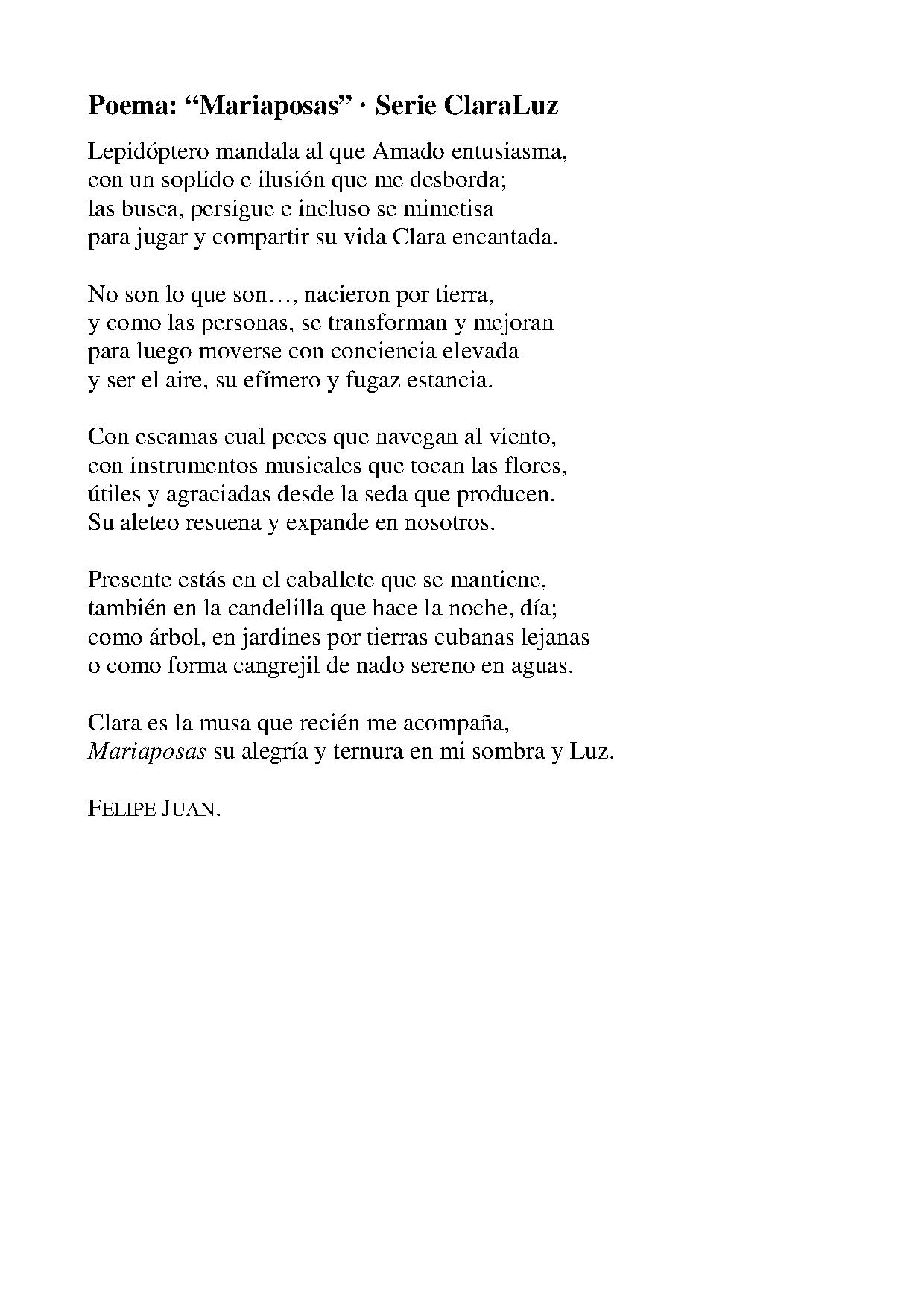 Poema: “Mariaposas” · Serie ClaraLuz

Lepidóptero mandala al que Amado entusiasma,
con un soplido e ilusión que me desborda;
las busca, persigue e incluso se mimetisa
para jugar y compartir su vida Clara encantada.

No son lo que son…, nacieron por tierra,
y como las personas, se transforman y mejoran
para luego moverse con conciencia elevada
y ser el aire, su efímero y fugaz estancia.

Con escamas cual peces que navegan al viento,
con instrumentos musicales que tocan las flores,
útiles y agraciadas desde la seda que producen.
Su aleteo resuena y expande en nosotros.

Presente estás en el caballete que se mantiene,
también en la candelilla que hace la noche, día;
como árbol, en jardines por tierras cubanas lejanas
o como forma cangrejil de nado sereno en aguas.

Clara es la musa que recién me acompaña,
Mariaposas su alegría y ternura en mi sombra y Luz.

FELIPE JUAN.